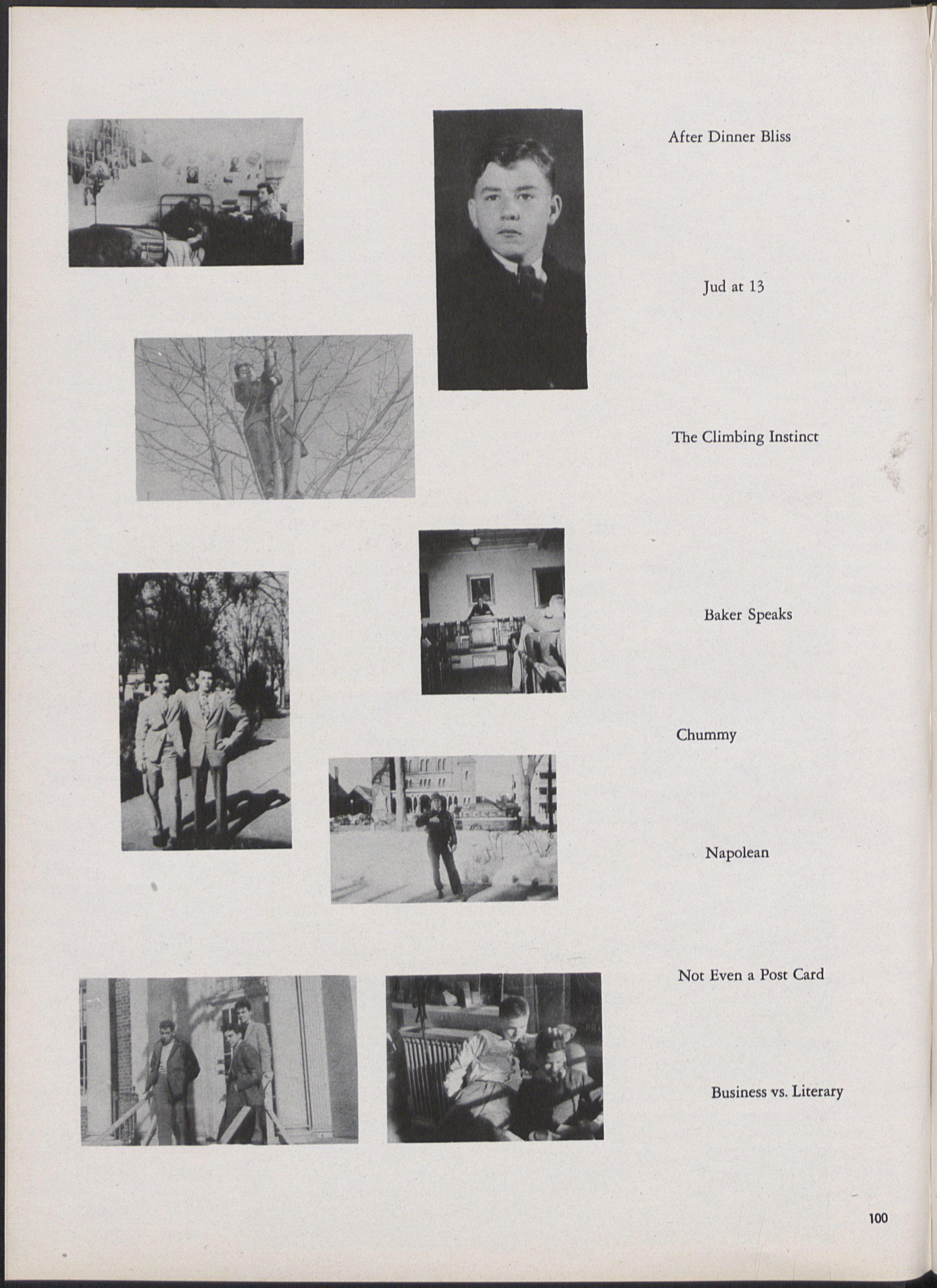 After Dinner Bliss

Jud at 13

The Climbing Instinct

Baker Speaks

Chummy

Napolean

Not Even a Post Card

Business vs. Literary

100